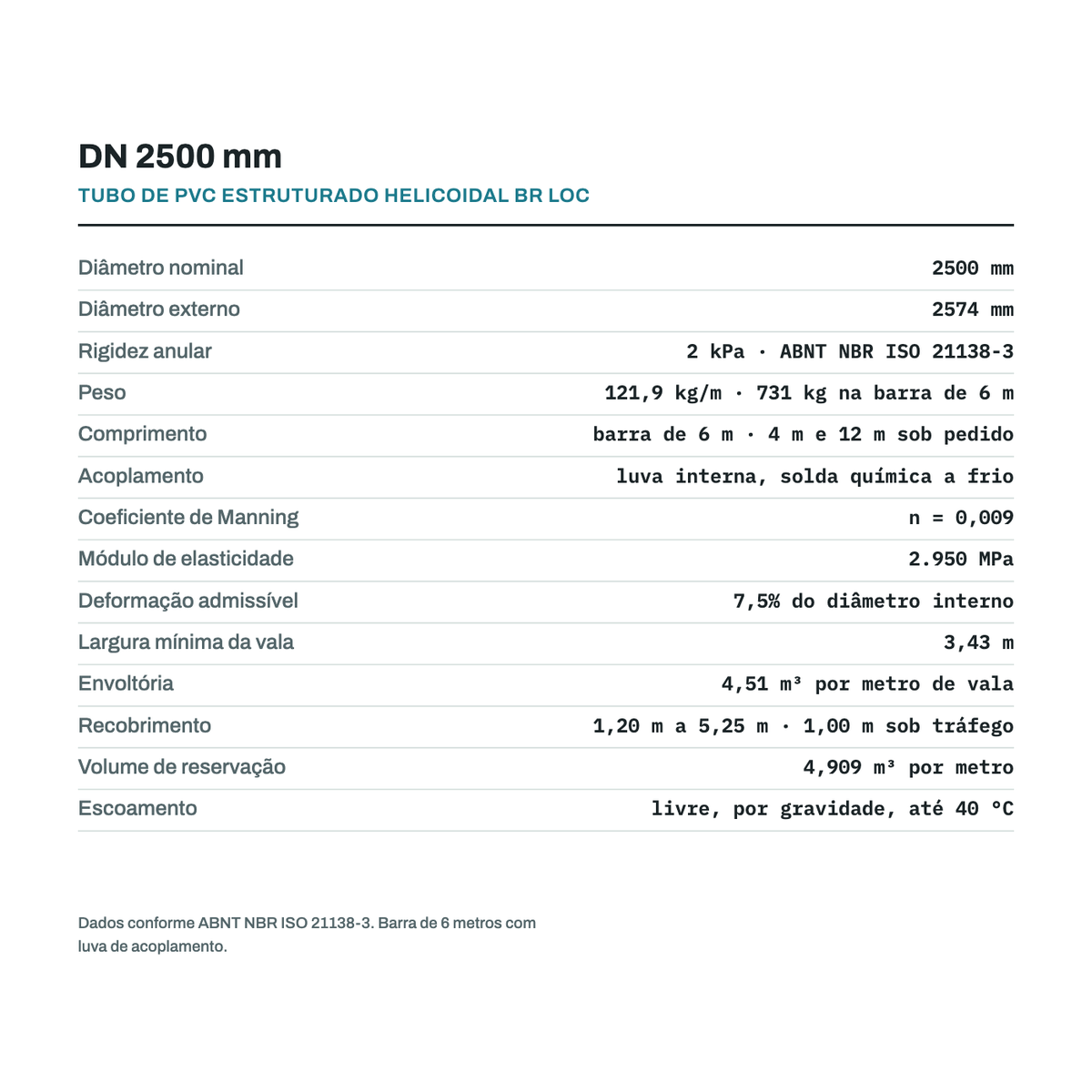 DN 2500 mm

TUBO DE PVC ESTRUTURADO HELICOIDAL BR LOC

| | |
|---|---|
| Diâmetro nominal | 2500 mm |
| Diâmetro externo | 2574 mm |
| Rigidez anular | 2 kPa · ABNT NBR ISO 21138-3 |
| Peso | 121,9 kg/m · 731 kg na barra de 6 m |
| Comprimento | barra de 6 m · 4 m e 12 m sob pedido |
| Acoplamento | luva interna, solda química a frio |
| Coeficiente de Manning | n = 0,009 |
| Módulo de elasticidade | 2.950 MPa |
| Deformação admissível | 7,5% do diâmetro interno |
| Largura mínima da vala | 3,43 m |
| Envoltória | 4,51 m³ por metro de vala |
| Recobrimento | 1,20 m a 5,25 m · 1,00 m sob tráfego |
| Volume de reservação | 4,909 m³ por metro |
| Escoamento | livre, por gravidade, até 40 °C |

Dados conforme ABNT NBR ISO 21138-3. Barra de 6 metros com luva de acoplamento.